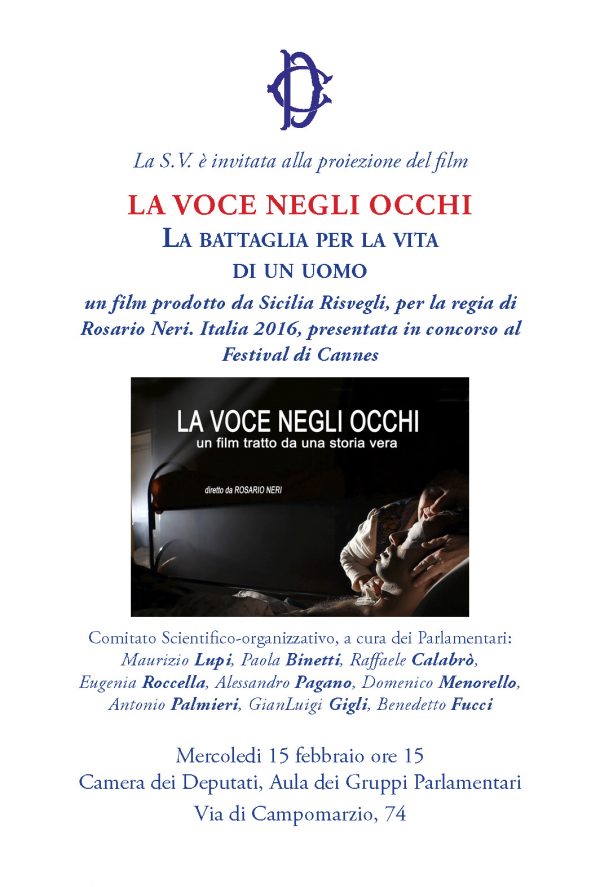 La S.V. è invitata alla proiezione del film

LA VOCE NEGLI OCCHI

LA BATTAGLIA PER LA VITA DI UN UOMO

un film prodotto da Sicilia Risvegli, per la regia di Rosario Neri. Italia 2016, presentata in concorso al Festival di Cannes

LA VOCE NEGLI OCCHI
un film tratto da una storia vera

diretto da ROSARIO NERI

Comitato Scientifico-organizzativo, a cura dei Parlamentari:
Maurizio Lupi, Paola Binetti, Raffaele Calabrò, Eugenia Roccella, Alessandro Pagano, Domenico Menorello, Antonio Palmieri, GianLuigi Gigli, Benedetto Fucci

Mercoledì 15 febbraio ore 15
Camera dei Deputati, Aula dei Gruppi Parlamentari
Via di Campomarzio, 74